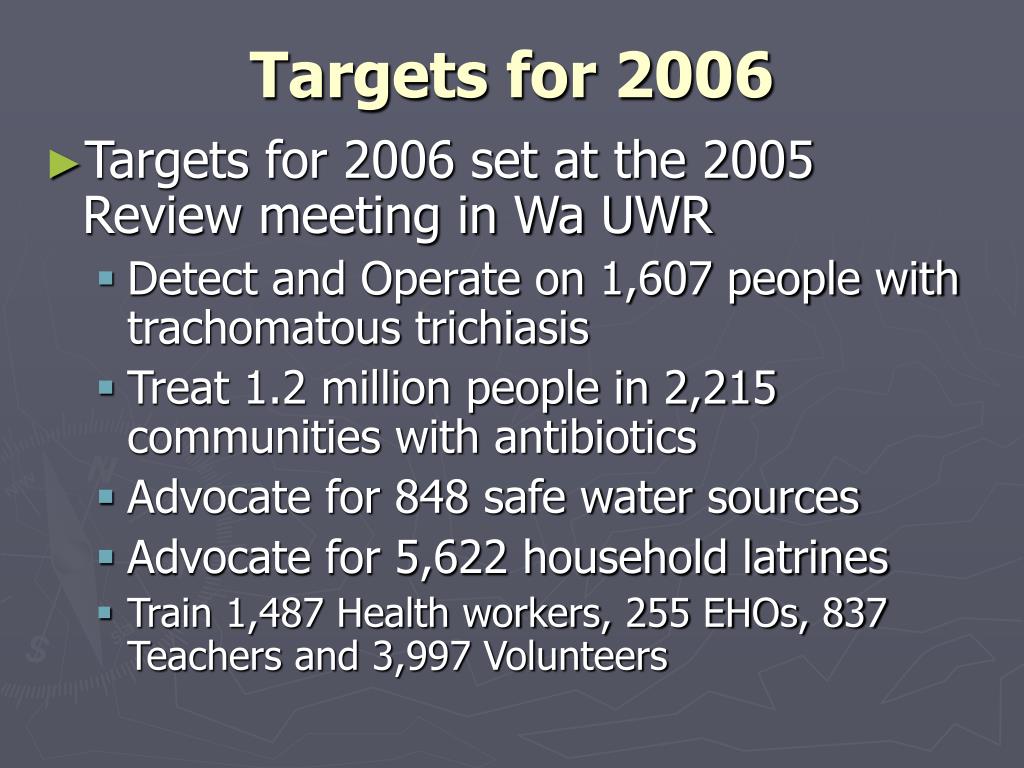 Targets for 2006

►Targets for 2006 set at the 2005 Review meeting in Wa UWR

▪ Detect and Operate on 1,607 people with trachomatous trichiasis

▪ Treat 1.2 million people in 2,215 communities with antibiotics

▪ Advocate for 848 safe water sources

▪ Advocate for 5,622 household latrines

▪ Train 1,487 Health workers, 255 EHOs, 837 Teachers and 3,997 Volunteers